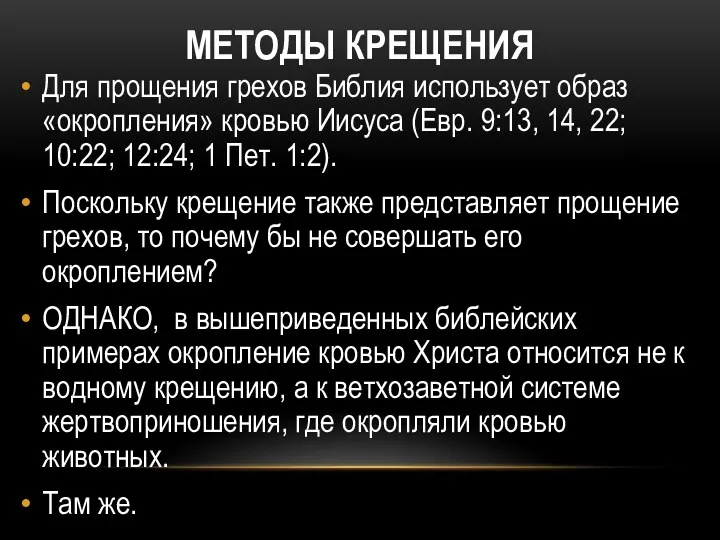 МЕТОДЫ КРЕЩЕНИЯ

• Для прощения грехов Библия использует образ «окропления» кровью Иисуса (Евр. 9:13, 14, 22; 10:22; 12:24; 1 Пет. 1:2).

• Поскольку крещение также представляет прощение грехов, то почему бы не совершать его окроплением?

• ОДНАКО, в вышеприведенных библейских примерах окропление кровью Христа относится не к водному крещению, а к ветхозаветной системе жертвоприношения, где окропляли кровью животных.

• Там же.